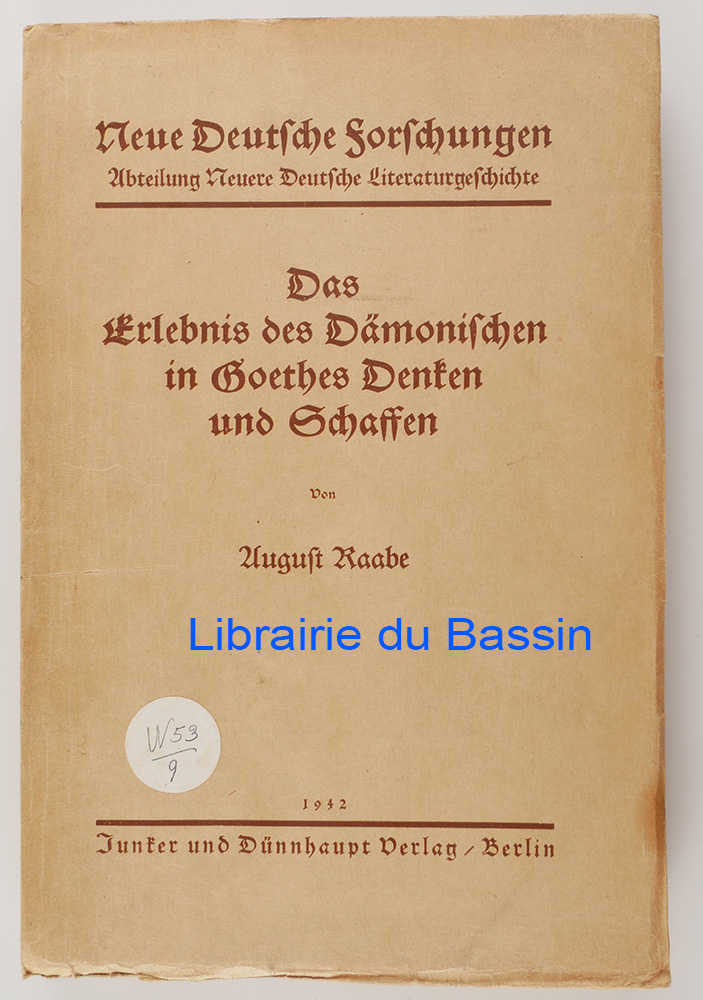 Neue Deutſche Forſchungen
Abteilung Neuere Deutſche Literaturgeſchichte

Das
Erlebnis des Dämoniſchen
in Goethes Denken
und Schaffen

Von

Auguſt Raabe

W53
9

1942

Junker und Dünnhaupt Verlag / Berlin

Librairie du Bassin